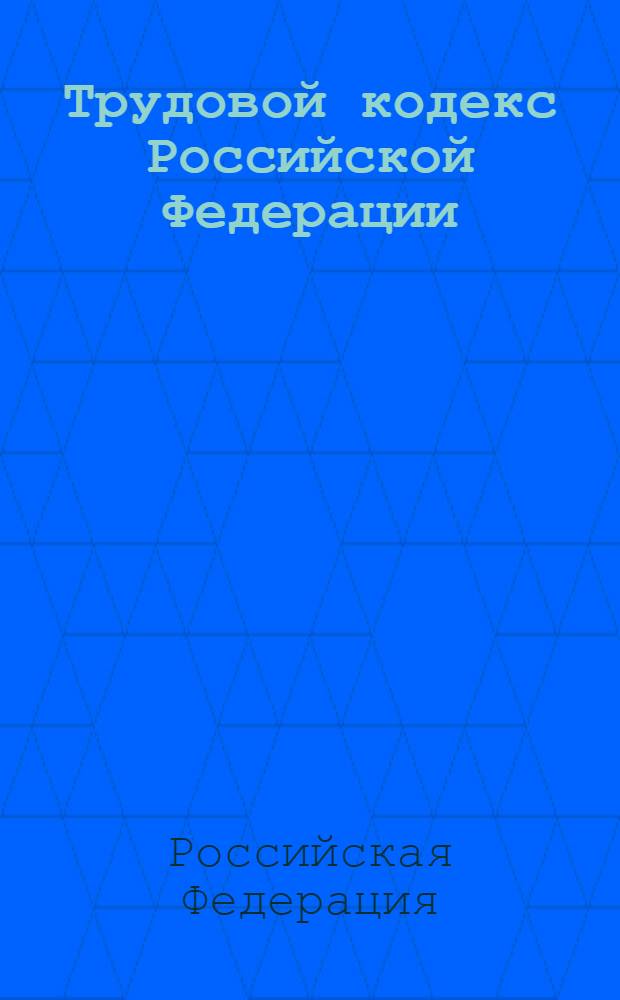 Трудовой кодекс Российской Федерации

Российская Федерация